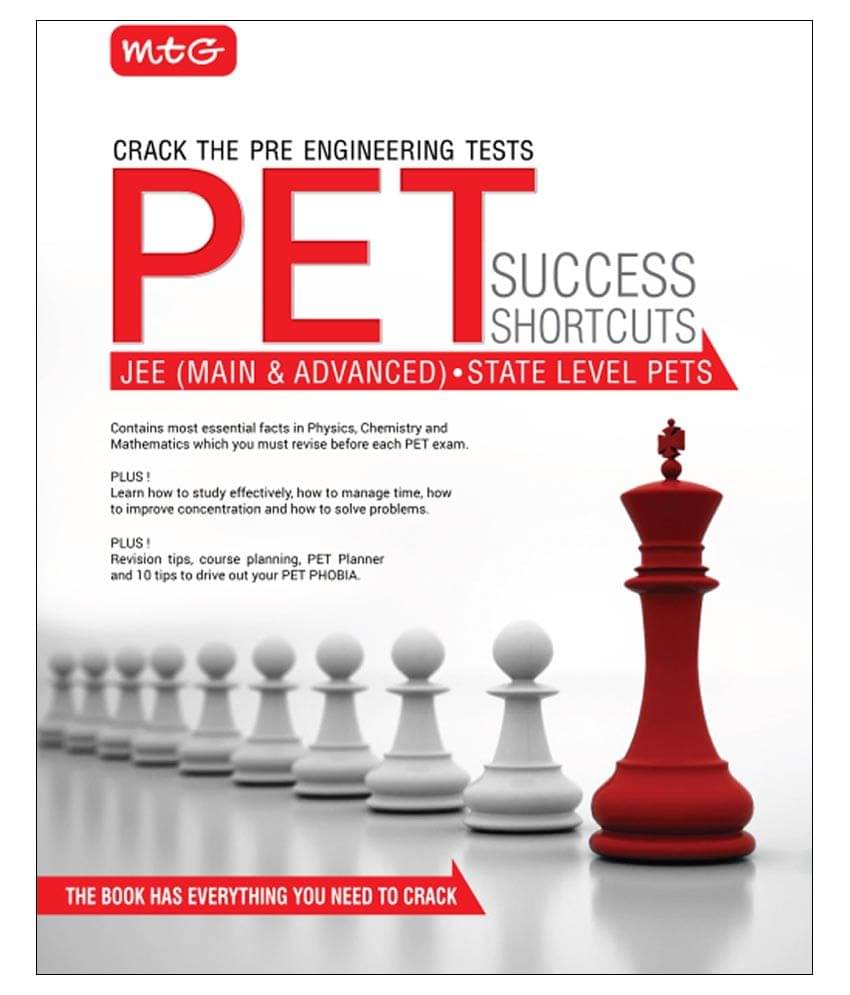 mtG

CRACK THE PRE ENGINEERING TESTS

PET

SUCCESS
SHORTCUTS

JEE (MAIN & ADVANCED) • STATE LEVEL PETS

Contains most essential facts in Physics, Chemistry and Mathematics which you must revise before each PET exam.

PLUS !
Learn how to study effectively, how to manage time, how to improve concentration and how to solve problems.

PLUS !
Revision tips, course planning, PET Planner and 10 tips to drive out your PET PHOBIA.

THE BOOK HAS EVERYTHING YOU NEED TO CRACK